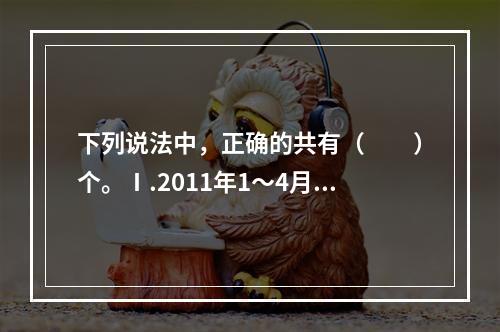 下列说法中，正确的共有（　　）个。Ⅰ.2011年1～4月...